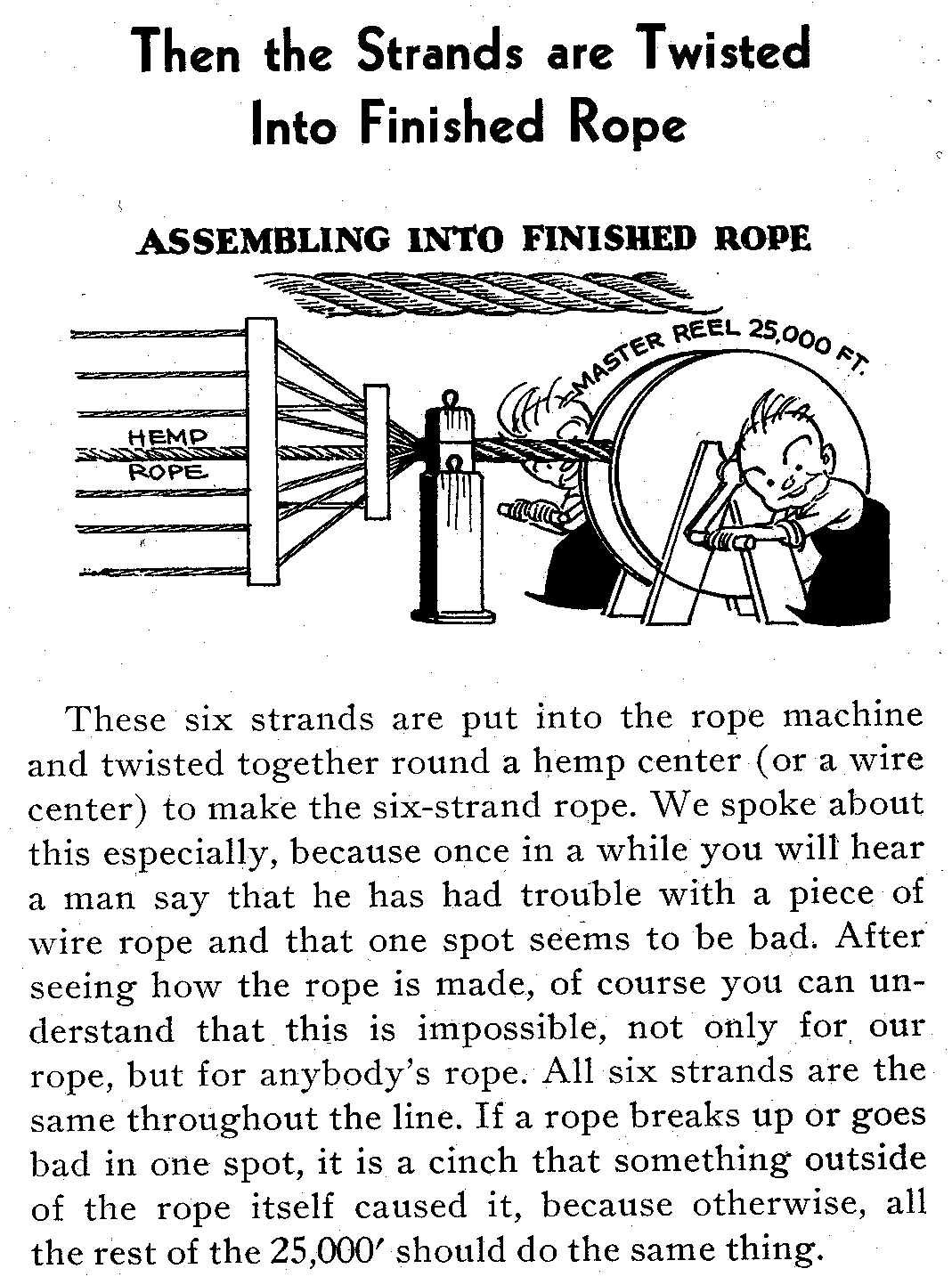 Then the Strands are Twisted Into Finished Rope

ASSEMBLING INTO FINISHED ROPE

HEMP ROPE

MASTER REEL 25,000 FT.

These six strands are put into the rope machine and twisted together round a hemp center (or a wire center) to make the six-strand rope. We spoke about this especially, because once in a while you will hear a man say that he has had trouble with a piece of wire rope and that one spot seems to be bad. After seeing how the rope is made, of course you can understand that this is impossible, not only for our rope, but for anybody's rope. All six strands are the same throughout the line. If a rope breaks up or goes bad in one spot, it is a cinch that something outside of the rope itself caused it, because otherwise, all the rest of the 25,000′ should do the same thing.